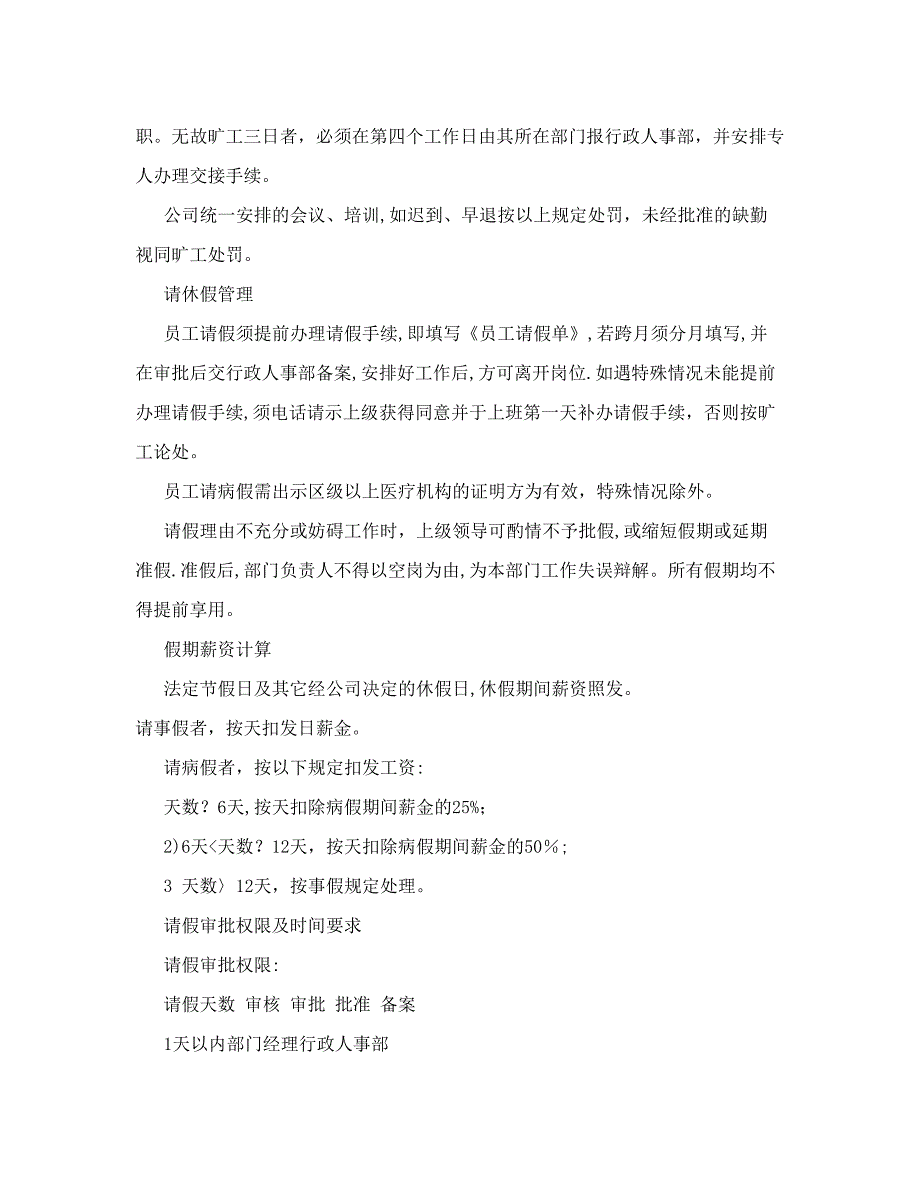 职。无故旷工三日者，必须在第四个工作日由其所在部门报行政人事部，并安排专人办理交接手续。

公司统一安排的会议、培训,如迟到、早退按以上规定处罚，未经批准的缺勤视同旷工处罚。

请休假管理

员工请假须提前办理请假手续,即填写《员工请假单》,若跨月须分月填写,并在审批后交行政人事部备案,安排好工作后,方可离开岗位.如遇特殊情况未能提前办理请假手续,须电话请示上级获得同意并于上班第一天补办请假手续，否则按旷工论处。

员工请病假需出示区级以上医疗机构的证明方为有效，特殊情况除外。

请假理由不充分或妨碍工作时，上级领导可酌情不予批假,或缩短假期或延期准假.准假后,部门负责人不得以空岗为由,为本部门工作失误辩解。所有假期均不得提前享用。

假期薪资计算

法定节假日及其它经公司决定的休假日,休假期间薪资照发。

请事假者，按天扣发日薪金。

请病假者，按以下规定扣发工资:

天数？6天,按天扣除病假期间薪金的25%;

2)6天<天数？12天，按天扣除病假期间薪金的50%;

3 天数〉12天，按事假规定处理。

请假审批权限及时间要求

请假审批权限:

请假天数 审核 审批 批准 备案

1天以内部门经理行政人事部